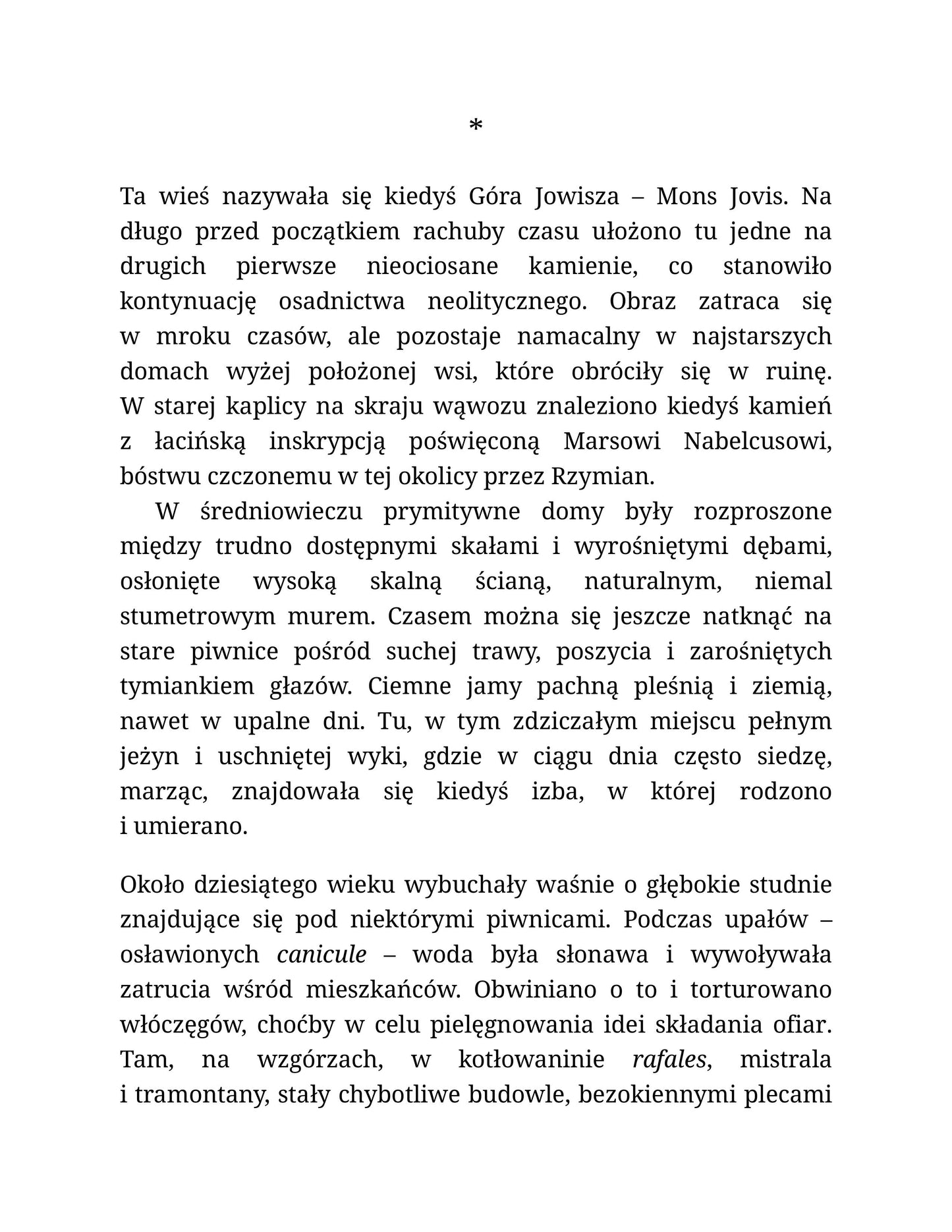 *

Ta wieś nazywała się kiedyś Góra Jowisza – Mons Jovis. Na długo przed początkiem rachuby czasu ułożono tu jedne na drugich pierwsze nieociosane kamienie, co stanowiło kontynuację osadnictwa neolitycznego. Obraz zatraca się w mroku czasów, ale pozostaje namacalny w najstarszych domach wyżej położonej wsi, które obróciły się w ruinę. W starej kaplicy na skraju wąwozu znaleziono kiedyś kamień z łacińską inskrypcją poświęconą Marsowi Nabelcusowi, bóstwu czczonemu w tej okolicy przez Rzymian.

W średniowieczu prymitywne domy były rozproszone między trudno dostępnymi skałami i wyrośniętymi dębami, osłonięte wysoką skalną ścianą, naturalnym, niemal stumetrowym murem. Czasem można się jeszcze natknąć na stare piwnice pośród suchej trawy, poszycia i zarośniętych tymiankiem głazów. Ciemne jamy pachną pleśnią i ziemią, nawet w upalne dni. Tu, w tym zdziczałym miejscu pełnym jeżyn i uschniętej wyki, gdzie w ciągu dnia często siedzę, marząc, znajdowała się kiedyś izba, w której rodzono i umierano.

Około dziesiątego wieku wybuchały waśnie o głębokie studnie znajdujące się pod niektórymi piwnicami. Podczas upałów – osławionych canicule – woda była słonawa i wywoływała zatrucia wśród mieszkańców. Obwiniano o to i torturowano włóczęgów, choćby w celu pielęgnowania idei składania ofiar. Tam, na wzgórzach, w kotłowaninie rafales, mistrala i tramontany, stały chybotliwe budowle, bezokiennymi plecami